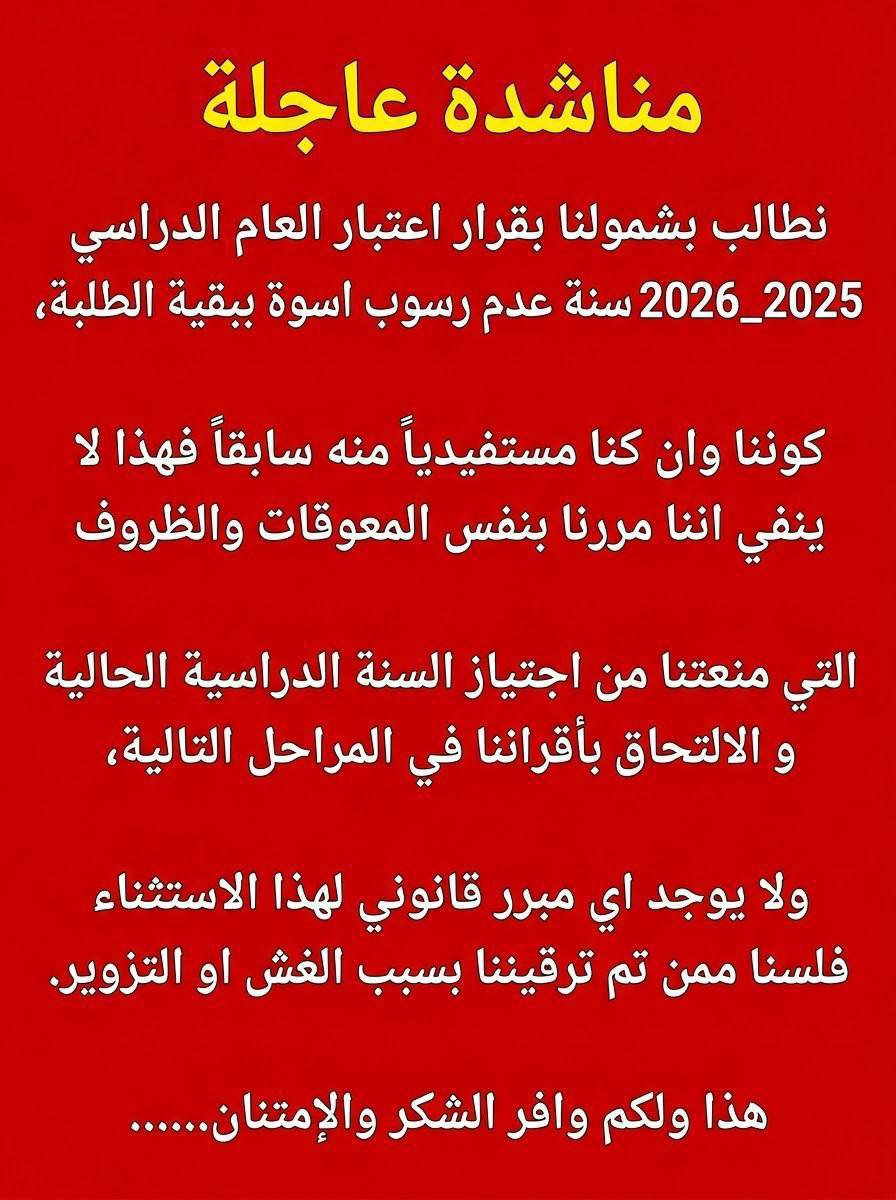 مناشدة عاجلة

نطالب بشمولنا بقرار اعتبار العام الدراسي 2025_2026 سنة عدم رسوب اسوة ببقية الطلبة،

كوننا وان كنا مستفيدياً منه سابقاً فهذا لا ينفي اننا مررنا بنفس المعوقات والظروف

التي منعتنا من اجتياز السنة الدراسية الحالية و الالتحاق بأقراننا في المراحل التالية،

ولا يوجد اي مبرر قانوني لهذا الاستثناء فلسنا ممن تم ترقيننا بسبب الغش او التزوير.

هذا ولكم وافر الشكر والإمتنان......